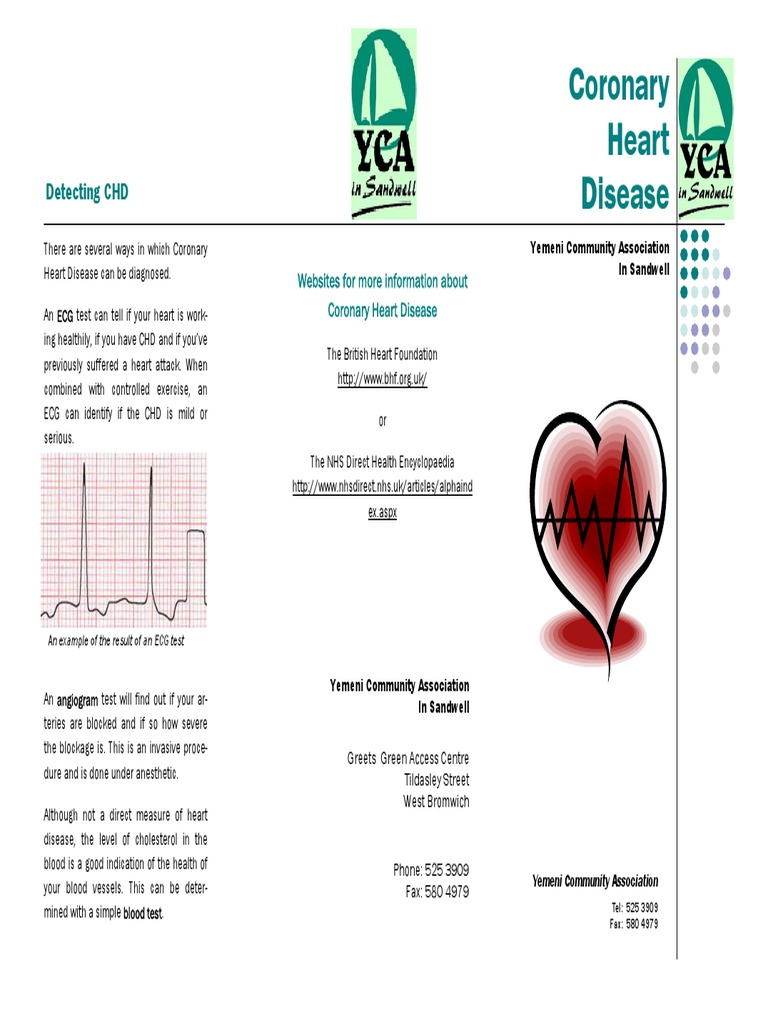 Detecting CHD

There are several ways in which Coronary Heart Disease can be diagnosed.

An ECG test can tell if your heart is working healthily, if you have CHD and if you've previously suffered a heart attack. When combined with controlled exercise, an ECG can identify if the CHD is mild or serious.

An example of the result of an ECG test

An angiogram test will find out if your arteries are blocked and if so how severe the blockage is. This is an invasive procedure and is done under anesthetic.

Although not a direct measure of heart disease, the level of cholesterol in the blood is a good indication of the health of your blood vessels. This can be determined with a simple blood test.

YCA in Sandwell

Websites for more information about Coronary Heart Disease

The British Heart Foundation
http://www.bhf.org.uk/

or

The NHS Direct Health Encyclopaedia
http://www.nhsdirect.nhs.uk/articles/alphaindex.aspx

Yemeni Community Association In Sandwell

Greets Green Access Centre
Tildasley Street
West Bromwich

Phone: 525 3909
Fax: 580 4979

Coronary Heart Disease

YCA in Sandwell

Yemeni Community Association In Sandwell

Yemeni Community Association

Tel: 525 3909
Fax: 580 4979